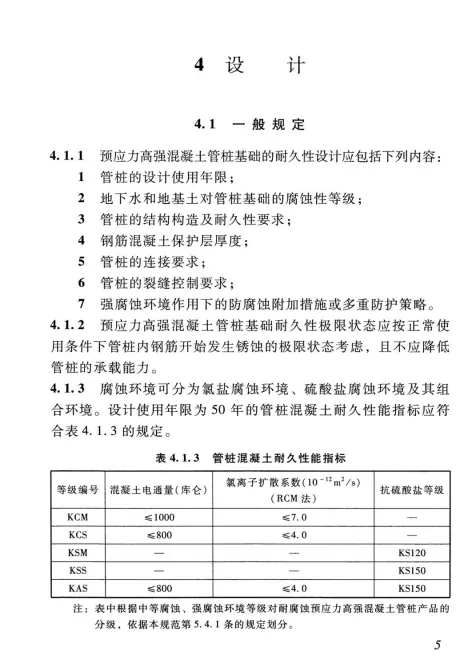 4 设　计

4.1　一般规定

4.1.1　预应力高强混凝土管桩基础的耐久性设计应包括下列内容：

1　管桩的设计使用年限；

2　地下水和地基土对管桩基础的腐蚀性等级；

3　管桩的结构构造及耐久性要求；

4　钢筋混凝土保护层厚度；

5　管桩的连接要求；

6　管桩的裂缝控制要求；

7　强腐蚀环境作用下的防腐蚀附加措施或多重防护策略。

4.1.2　预应力高强混凝土管桩基础耐久性极限状态应按正常使用条件下管桩内钢筋开始发生锈蚀的极限状态考虑，且不应降低管桩的承载能力。

4.1.3　腐蚀环境可分为氯盐腐蚀环境、硫酸盐腐蚀环境及其组合环境。设计使用年限为50年的管桩混凝土耐久性能指标应符合表4.1.3的规定。

表4.1.3　管桩混凝土耐久性能指标

| 等级编号 | 混凝土电通量（库仑） | 氯离子扩散系数（$10^{-12}m^2/s$）（RCM法） | 抗硫酸盐等级 |
|---|---|---|---|
| KCM | ≤1000 | ≤7.0 | — |
| KCS | ≤800 | ≤4.0 | — |
| KSM | — | — | KS120 |
| KSS | — | — | KS150 |
| KAS | ≤800 | ≤4.0 | KS150 |

注：表中根据中等腐蚀、强腐蚀环境等级对耐腐蚀预应力高强混凝土管桩产品的分级，依据本规范第5.4.1条的规定划分。

5